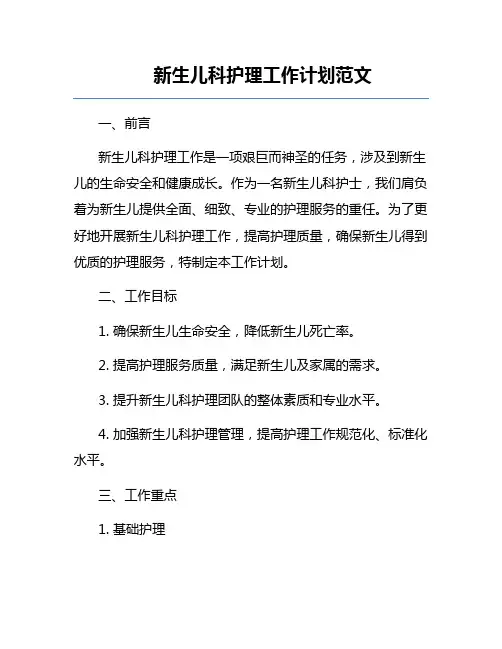 新生儿科护理工作计划范文

一、前言

新生儿科护理工作是一项艰巨而神圣的任务，涉及到新生儿的生命安全和健康成长。作为一名新生儿科护士，我们肩负着为新生儿提供全面、细致、专业的护理服务的重任。为了更好地开展新生儿科护理工作，提高护理质量，确保新生儿得到优质的护理服务，特制定本工作计划。

二、工作目标

1. 确保新生儿生命安全，降低新生儿死亡率。

2. 提高护理服务质量，满足新生儿及家属的需求。

3. 提升新生儿科护理团队的整体素质和专业水平。

4. 加强新生儿科护理管理，提高护理工作规范化、标准化水平。

三、工作重点

1. 基础护理